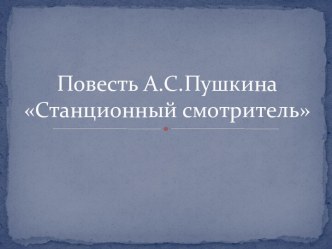 Повесть А.С.Пушкина «Станционный смотритель»